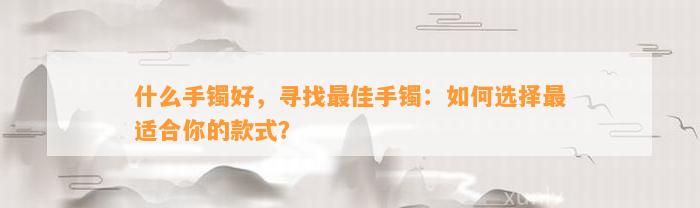 什么手镯好，寻找最佳手镯：如何选择最适合你的款式?